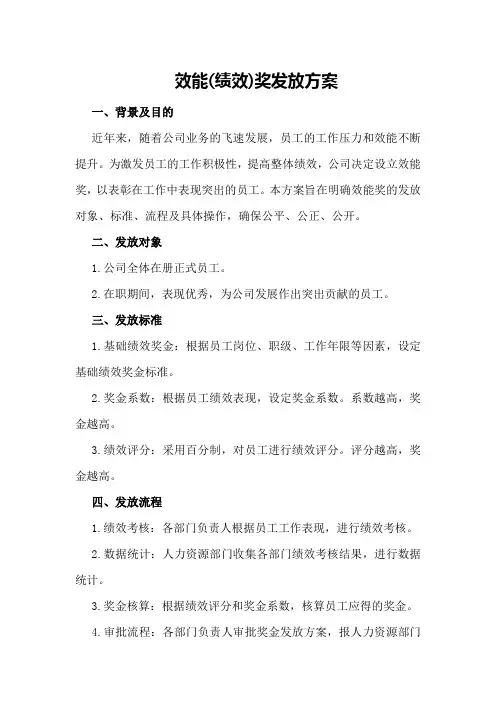 效能(绩效)奖发放方案

一、背景及目的

近年来，随着公司业务的飞速发展，员工的工作压力和效能不断提升。为激发员工的工作积极性，提高整体绩效，公司决定设立效能奖，以表彰在工作中表现突出的员工。本方案旨在明确效能奖的发放对象、标准、流程及具体操作，确保公平、公正、公开。

二、发放对象

1.公司全体在册正式员工。

2.在职期间，表现优秀，为公司发展作出突出贡献的员工。

三、发放标准

1.基础绩效奖金：根据员工岗位、职级、工作年限等因素，设定基础绩效奖金标准。

2.奖金系数：根据员工绩效表现，设定奖金系数。系数越高，奖金越高。

3.绩效评分：采用百分制，对员工进行绩效评分。评分越高，奖金越高。

四、发放流程

1.绩效考核：各部门负责人根据员工工作表现，进行绩效考核。

2.数据统计：人力资源部门收集各部门绩效考核结果，进行数据统计。

3.奖金核算：根据绩效评分和奖金系数，核算员工应得的奖金。

4.审批流程：各部门负责人审批奖金发放方案，报人力资源部门